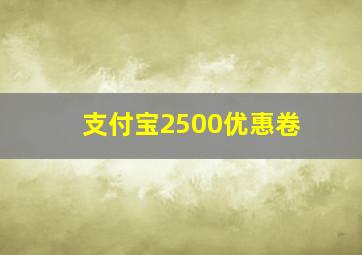 支付宝2500优惠卷